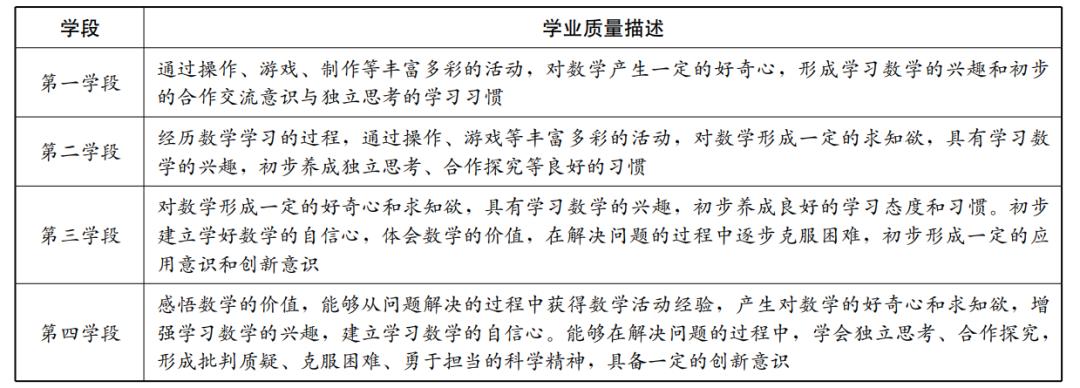 | 学段 | 学业质量描述 |
|---|---|
| 第一学段 | 通过操作、游戏、制作等丰富多彩的活动，对数学产生一定的好奇心，形成学习数学的兴趣和初步的合作交流意识与独立思考的学习习惯 |
| 第二学段 | 经历数学学习的过程，通过操作、游戏等丰富多彩的活动，对数学形成一定的求知欲，具有学习数学的兴趣，初步养成独立思考、合作探究等良好的习惯 |
| 第三学段 | 对数学形成一定的好奇心和求知欲，具有学习数学的兴趣，初步养成良好的学习态度和习惯。初步建立学好数学的自信心，体会数学的价值，在解决问题的过程中逐步克服困难，初步形成一定的应用意识和创新意识 |
| 第四学段 | 感悟数学的价值，能够从问题解决的过程中获得数学活动经验，产生对数学的好奇心和求知欲，增强学习数学的兴趣，建立学习数学的自信心。能够在解决问题的过程中，学会独立思考、合作探究，形成批判质疑、克服困难、勇于担当的科学精神，具备一定的创新意识 |